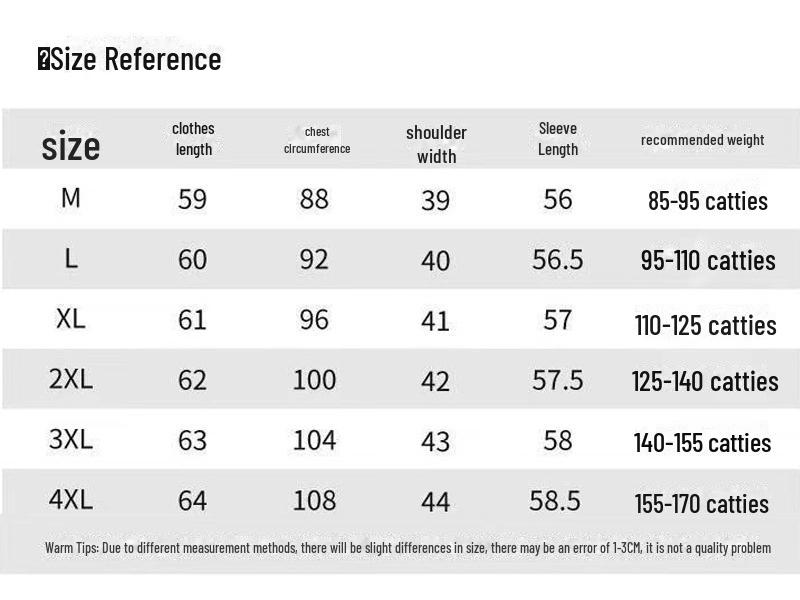 Size Reference

| size | clothes length | chest circumference | shoulder width | Sleeve Length | recommended weight |
|---|---|---|---|---|---|
| M | 59 | 88 | 39 | 56 | 85-95 catties |
| L | 60 | 92 | 40 | 56.5 | 95-110 catties |
| XL | 61 | 96 | 41 | 57 | 110-125 catties |
| 2XL | 62 | 100 | 42 | 57.5 | 125-140 catties |
| 3XL | 63 | 104 | 43 | 58 | 140-155 catties |
| 4XL | 64 | 108 | 44 | 58.5 | 155-170 catties |

Warm Tips: Due to different measurement methods, there will be slight differences in size, there may be an error of 1-3CM, it is not a quality problem